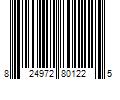 8 24972 80122 5